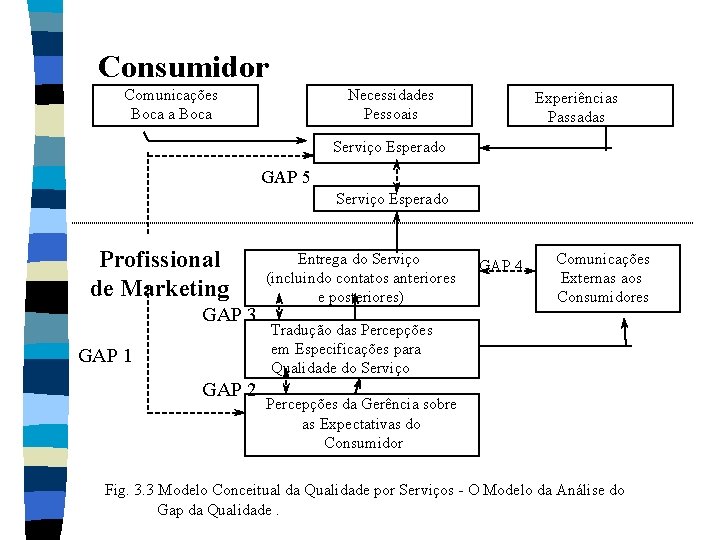 Consumidor

Comunicações Boca a Boca

Necessidades Pessoais

Experiências Passadas

Serviço Esperado

GAP 5

Serviço Esperado

Profissional de Marketing

Entrega do Serviço (incluindo contatos anteriores e posteriores)

GAP 4

Comunicações Externas aos Consumidores

GAP 3

Tradução das Percepções em Especificações para Qualidade do Serviço

GAP 1

GAP 2

Percepções da Gerência sobre as Expectativas do Consumidor

Fig. 3.3 Modelo Conceitual da Qualidade por Serviços - O Modelo da Análise do Gap da Qualidade .